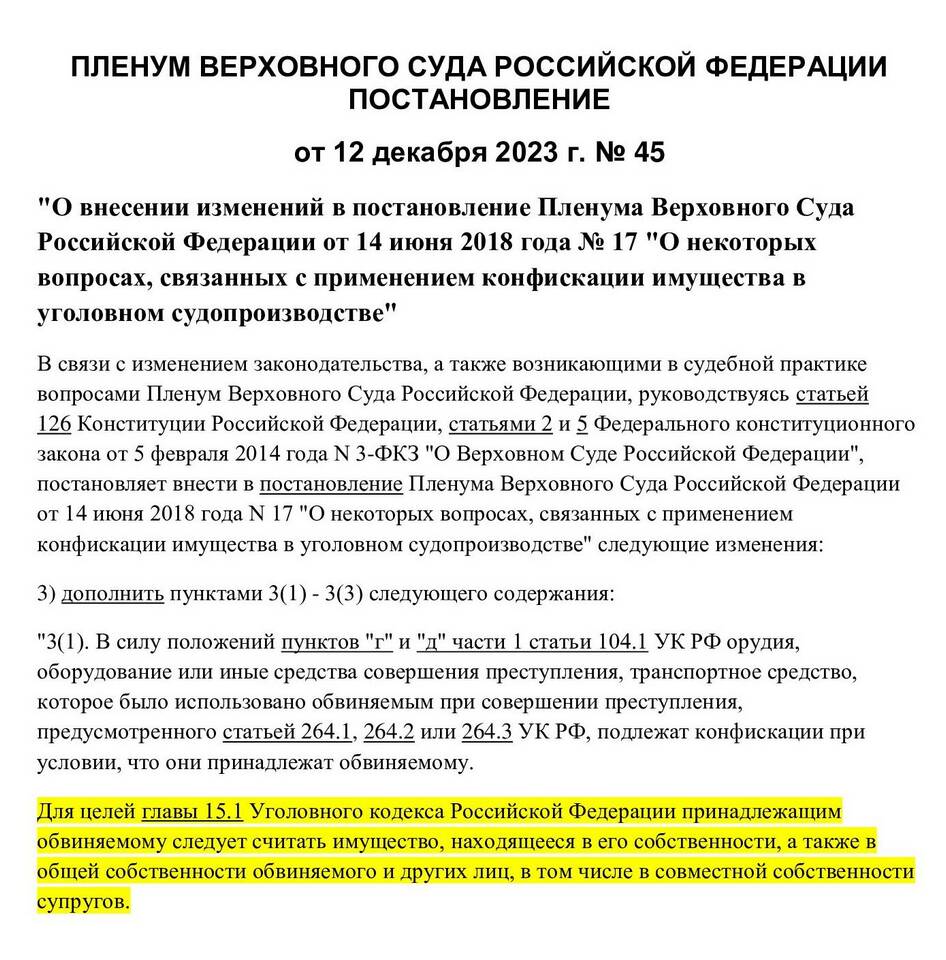 ПЛЕНУМ ВЕРХОВНОГО СУДА РОССИЙСКОЙ ФЕДЕРАЦИИ
ПОСТАНОВЛЕНИЕ

от 12 декабря 2023 г. № 45

"О внесении изменений в постановление Пленума Верховного Суда Российской Федерации от 14 июня 2018 года № 17 "О некоторых вопросах, связанных с применением конфискации имущества в уголовном судопроизводстве"

В связи с изменением законодательства, а также возникающими в судебной практике вопросами Пленум Верховного Суда Российской Федерации, руководствуясь статьей 126 Конституции Российской Федерации, статьями 2 и 5 Федерального конституционного закона от 5 февраля 2014 года N 3-ФКЗ "О Верховном Суде Российской Федерации", постановляет внести в постановление Пленума Верховного Суда Российской Федерации от 14 июня 2018 года N 17 "О некоторых вопросах, связанных с применением конфискации имущества в уголовном судопроизводстве" следующие изменения:

3) дополнить пунктами 3(1) - 3(3) следующего содержания:

"3(1). В силу положений пунктов "г" и "д" части 1 статьи 104.1 УК РФ орудия, оборудование или иные средства совершения преступления, транспортное средство, которое было использовано обвиняемым при совершении преступления, предусмотренного статьей 264.1, 264.2 или 264.3 УК РФ, подлежат конфискации при условии, что они принадлежат обвиняемому.

Для целей главы 15.1 Уголовного кодекса Российской Федерации принадлежащим обвиняемому следует считать имущество, находящееся в его собственности, а также в общей собственности обвиняемого и других лиц, в том числе в совместной собственности супругов.